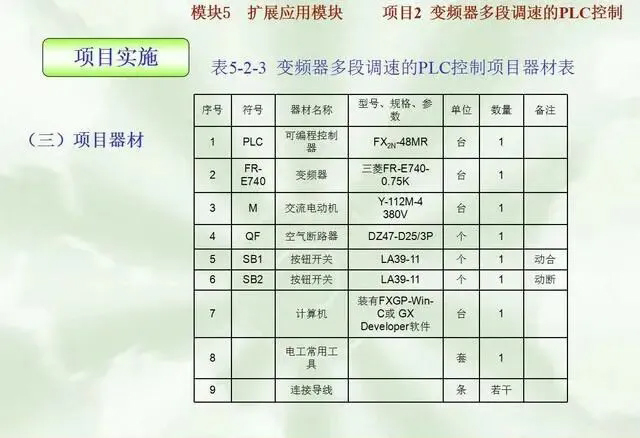 模块5 扩展应用模块 项目2 变频器多段调速的PLC控制

项目实施

表5-2-3 变频器多段调速的PLC控制项目器材表

（三）项目器材

| 序号 | 符号 | 器材名称 | 型号、规格、参数 | 单位 | 数量 | 备注 |
|---|---|---|---|---|---|---|
| 1 | PLC | 可编程控制器 | $FX_{2N}$-48MR | 台 | 1 | |
| 2 | FR-E740 | 变频器 | 三菱FR-E740-0.75K | 台 | 1 | |
| 3 | M | 交流电动机 | Y-112M-4 380V | 台 | 1 | |
| 4 | QF | 空气断路器 | DZ47-D25/3P | 个 | 1 | |
| 5 | SB1 | 按钮开关 | LA39-11 | 个 | 1 | 动合 |
| 6 | SB2 | 按钮开关 | LA39-11 | 个 | 1 | 动断 |
| 7 | | 计算机 | 装有FXGP-Win-C或GX Developer软件 | 台 | 1 | |
| 8 | | 电工常用工具 | | 套 | 1 | |
| 9 | | 连接导线 | | 条 | 若干 | |